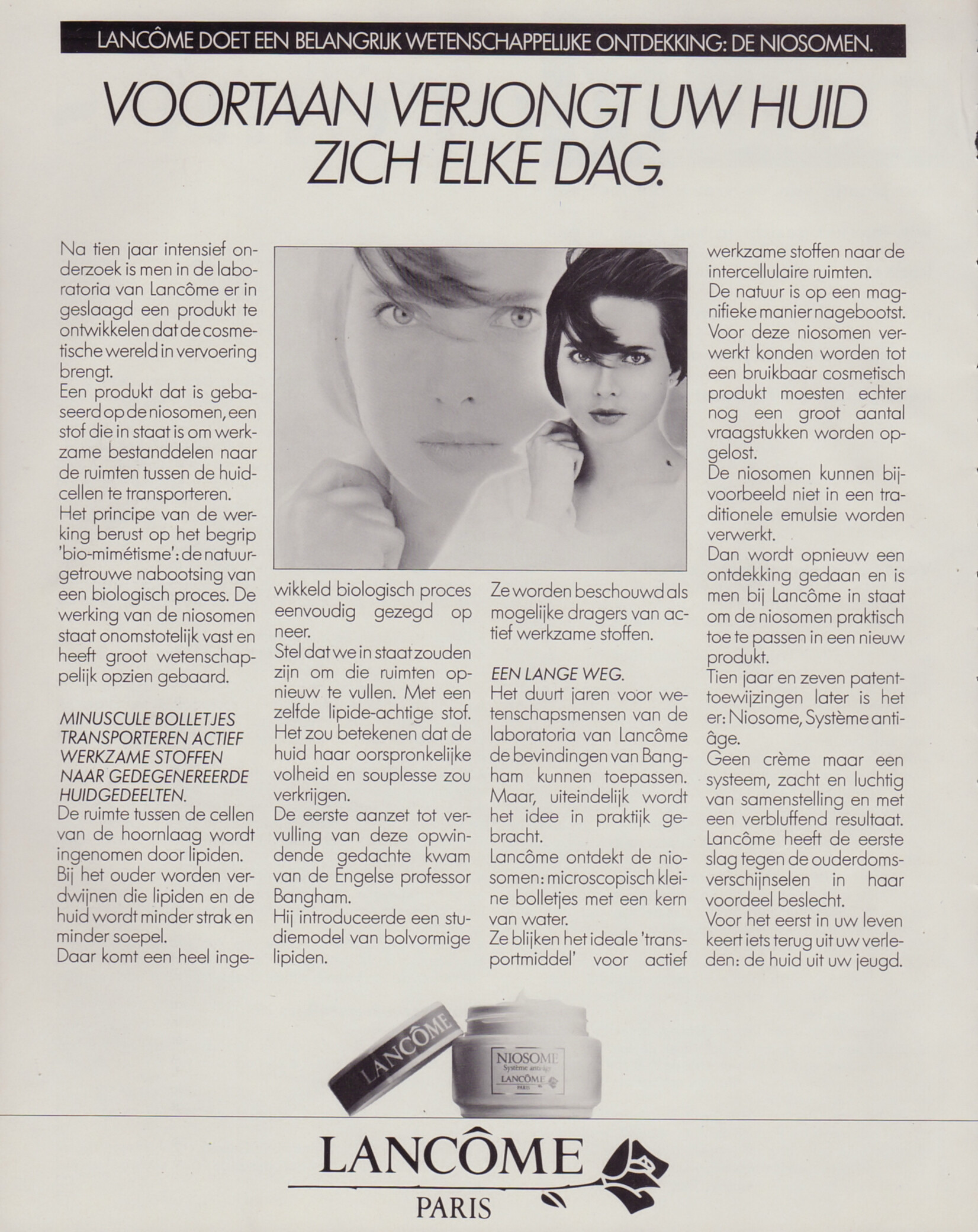 LANCÔME DOET EEN BELANGRIJK WETENSCHAPPELIJKE ONTDEKKING: DE NIOSOMEN.

VOORTAAN VERJONGT UW HUID ZICH ELKE DAG.

Na tien jaar intensief onderzoek is men in de laboratoria van Lancôme er in geslaagd een produkt te ontwikkelen dat de cosmetische wereld in vervoering brengt.
Een produkt dat is gebaseerd op de niosomen, een stof die in staat is om werkzame bestanddelen naar de ruimten tussen de huidcellen te transporteren.
Het principe van de werking berust op het begrip 'bio-mimétisme': de natuurgetrouwe nabootsing van een biologisch proces. De werking van de niosomen staat onomstotelijk vast en heeft groot wetenschappelijk opzien gebaard.

MINUSCULE BOLLETJES TRANSPORTEREN ACTIEF WERKZAME STOFFEN NAAR GEDEGENEREERDE HUIDGEDEELTEN.
De ruimte tussen de cellen van de hoornlaag wordt ingenomen door lipiden.
Bij het ouder worden verdwijnen die lipiden en de huid wordt minder strak en minder soepel.
Daar komt een heel ingewikkeld biologisch proces eenvoudig gezegd op neer.
Stel dat we in staat zouden zijn om die ruimten opnieuw te vullen. Met een zelfde lipide-achtige stof. Het zou betekenen dat de huid haar oorspronkelijke volheid en souplesse zou verkrijgen.
De eerste aanzet tot vervulling van deze opwindende gedachte kwam van de Engelse professor Bangham.
Hij introduceerde een studiemodel van bolvormige lipiden.

Ze worden beschouwd als mogelijke dragers van actief werkzame stoffen.

EEN LANGE WEG.
Het duurt jaren voor wetenschapsmensen van de laboratoria van Lancôme de bevindingen van Bangham kunnen toepassen. Maar, uiteindelijk wordt het idee in praktijk gebracht.
Lancôme ontdekt de niosomen: microscopisch kleine bolletjes met een kern van water.
Ze blijken het ideale 'transportmiddel' voor actief werkzame stoffen naar de intercellulaire ruimten.
De natuur is op een magnifieke manier nagebootst.
Voor deze niosomen verwerkt konden worden tot een bruikbaar cosmetisch produkt moesten echter nog een groot aantal vraagstukken worden opgelost.
De niosomen kunnen bijvoorbeeld niet in een traditionele emulsie worden verwerkt.
Dan wordt opnieuw een ontdekking gedaan en is men bij Lancôme in staat om de niosomen praktisch toe te passen in een nieuw produkt.
Tien jaar en zeven patenttoewijzingen later is het er: Niosome, Système anti-âge.
Geen crème maar een systeem, zacht en luchtig van samenstelling en met een verbluffend resultaat.
Lancôme heeft de eerste slag tegen de ouderdomsverschijnselen in haar voordeel beslecht.
Voor het eerst in uw leven keert iets terug uit uw verleden: de huid uit uw jeugd.

LANCÔME
NIOSOME
Système anti-âge
LANCÔME
PARIS

LANCÔME
PARIS